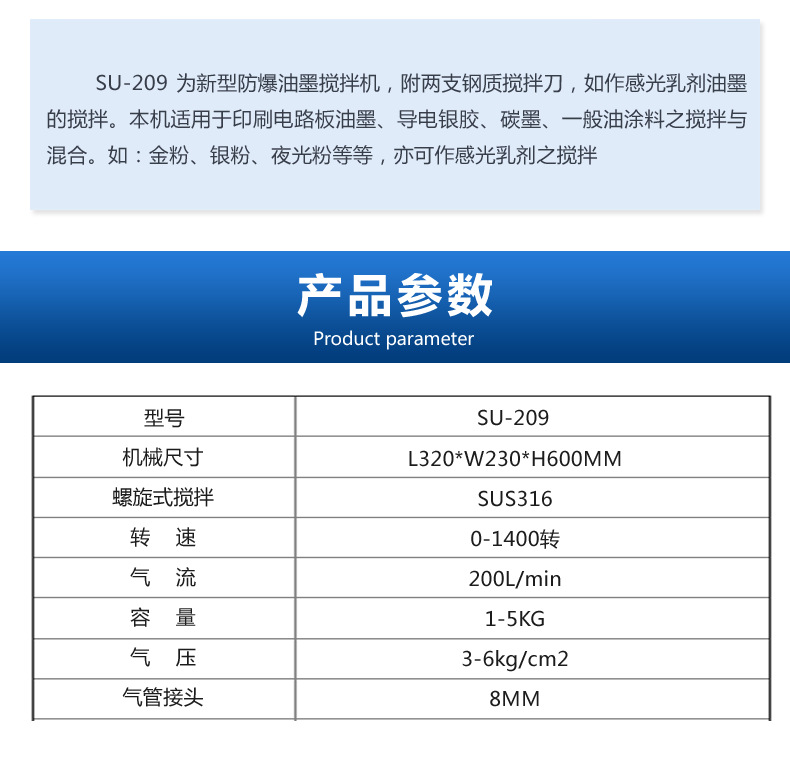 SU-209 为新型防爆油墨搅拌机，附两支钢质搅拌刀，如作感光乳剂油墨的搅拌。本机适用于印刷电路板油墨、导电银胶、碳墨、一般油涂料之搅拌与混合。如：金粉、银粉、夜光粉等等，亦可作感光乳剂之搅拌

产品参数
Product parameter

| 型号 | SU-209 |
|---|---|
| 机械尺寸 | L320*W230*H600MM |
| 螺旋式搅拌 | SUS316 |
| 转　速 | 0-1400转 |
| 气　流 | 200L/min |
| 容　量 | 1-5KG |
| 气　压 | 3-6kg/cm2 |
| 气管接头 | 8MM |